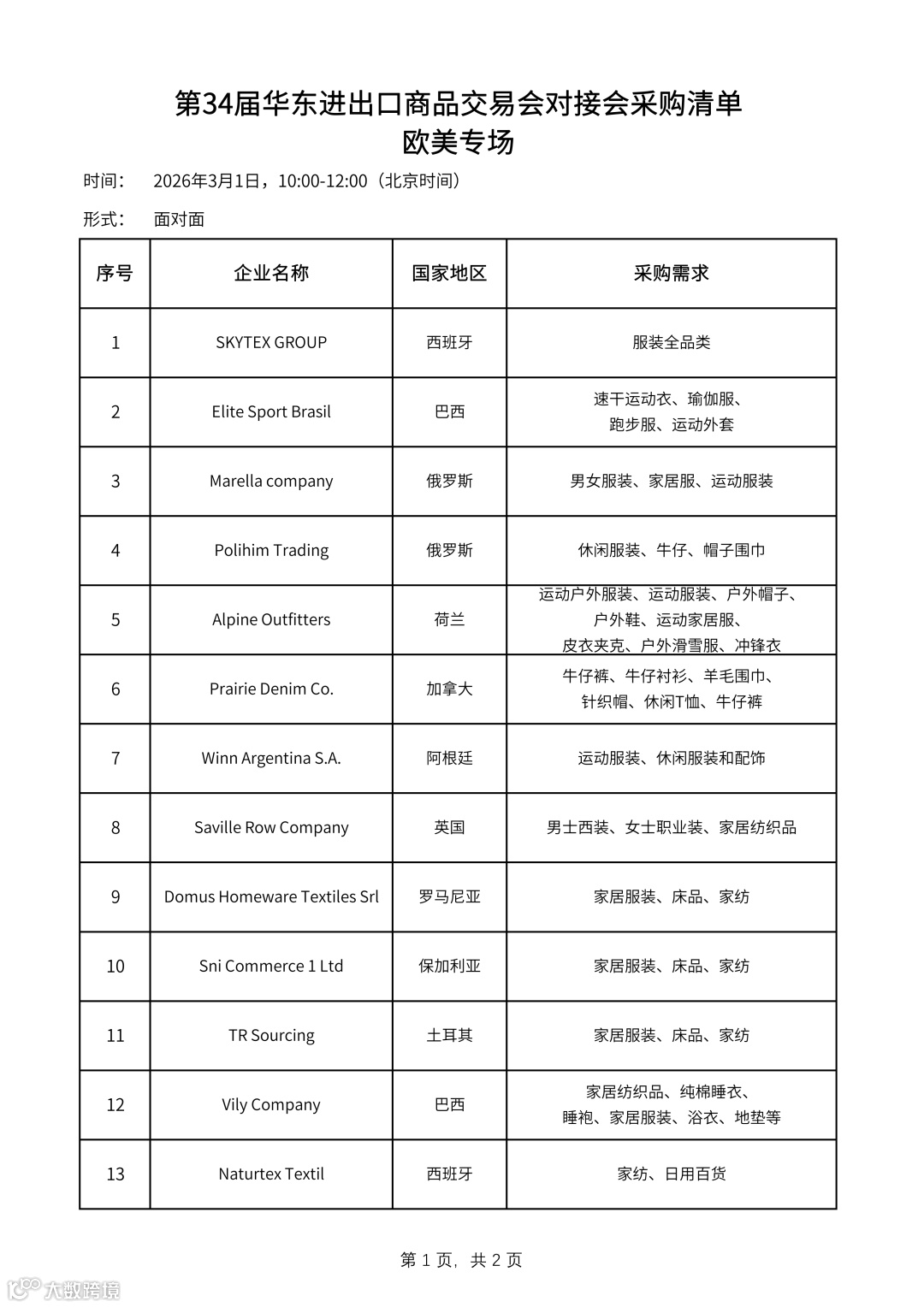 第34届华东进出口商品交易会对接会采购清单
欧美专场

时间：　2026年3月1日，10:00-12:00（北京时间）

形式：　面对面

| 序号 | 企业名称 | 国家地区 | 采购需求 |
|---|---|---|---|
| 1 | SKYTEX GROUP | 西班牙 | 服装全品类 |
| 2 | Elite Sport Brasil | 巴西 | 速干运动衣、瑜伽服、跑步服、运动外套 |
| 3 | Marella company | 俄罗斯 | 男女服装、家居服、运动服装 |
| 4 | Polihim Trading | 俄罗斯 | 休闲服装、牛仔、帽子围巾 |
| 5 | Alpine Outfitters | 荷兰 | 运动户外服装、运动服装、户外帽子、户外鞋、运动家居服、皮衣夹克、户外滑雪服、冲锋衣 |
| 6 | Prairie Denim Co. | 加拿大 | 牛仔裤、牛仔衬衫、羊毛围巾、针织帽、休闲T恤、牛仔裤 |
| 7 | Winn Argentina S.A. | 阿根廷 | 运动服装、休闲服装和配饰 |
| 8 | Saville Row Company | 英国 | 男士西装、女士职业装、家居纺织品 |
| 9 | Domus Homeware Textiles Srl | 罗马尼亚 | 家居服装、床品、家纺 |
| 10 | Sni Commerce 1 Ltd | 保加利亚 | 家居服装、床品、家纺 |
| 11 | TR Sourcing | 土耳其 | 家居服装、床品、家纺 |
| 12 | Vily Company | 巴西 | 家居纺织品、纯棉睡衣、睡袍、家居服装、浴衣、地垫等 |
| 13 | Naturtex Textil | 西班牙 | 家纺、日用百货 |

第 1 页，共 2 页

大数跨境